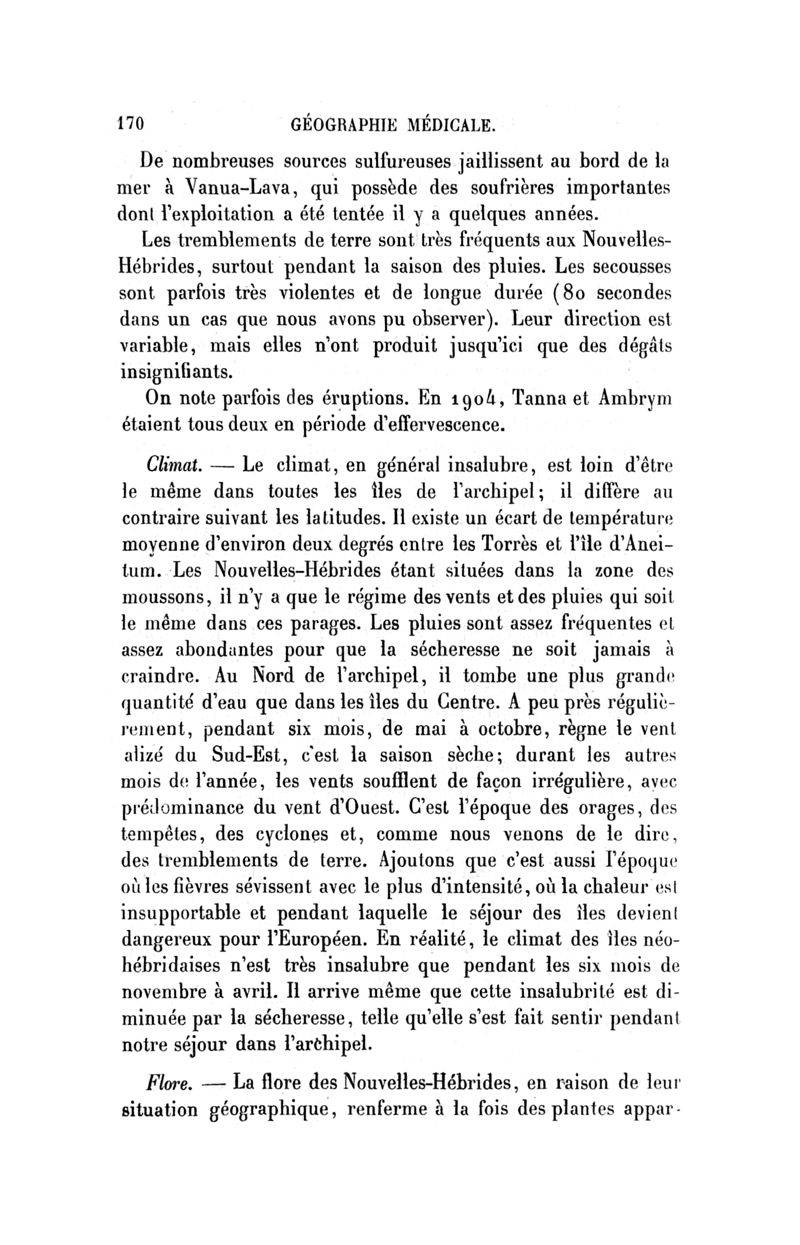 170 GÉOGRAPHIE MÉDICALE.

De nombreuses sources sulfureuses jaillissent au bord de la mer à Vanua-Lava, qui possède des soufrières importantes dont l'exploitation a été tentée il y a quelques années.

Les tremblements de terre sont très fréquents aux Nouvelles-Hébrides, surtout pendant la saison des pluies. Les secousses sont parfois très violentes et de longue durée (80 secondes dans un cas que nous avons pu observer). Leur direction est variable, mais elles n'ont produit jusqu'ici que des dégâts insignifiants.

On note parfois des éruptions. En 1904, Tanna et Ambrym étaient tous deux en période d'effervescence.

Climat. — Le climat, en général insalubre, est loin d'être le même dans toutes les îles de l'archipel; il diffère au contraire suivant les latitudes. Il existe un écart de température moyenne d'environ deux degrés entre les Torrès et l'île d'Aneitum. Les Nouvelles-Hébrides étant situées dans la zone des moussons, il n'y a que le régime des vents et des pluies qui soit le même dans ces parages. Les pluies sont assez fréquentes et assez abondantes pour que la sécheresse ne soit jamais à craindre. Au Nord de l'archipel, il tombe une plus grande quantité d'eau que dans les îles du Centre. A peu près régulièrement, pendant six mois, de mai à octobre, règne le vent alizé du Sud-Est, c'est la saison sèche; durant les autres mois de l'année, les vents soufflent de façon irrégulière, avec prédominance du vent d'Ouest. C'est l'époque des orages, des tempêtes, des cyclones et, comme nous venons de le dire, des tremblements de terre. Ajoutons que c'est aussi l'époque où les fièvres sévissent avec le plus d'intensité, où la chaleur est insupportable et pendant laquelle le séjour des îles devient dangereux pour l'Européen. En réalité, le climat des îles néo-hébridaises n'est très insalubre que pendant les six mois de novembre à avril. Il arrive même que cette insalubrité est diminuée par la sécheresse, telle qu'elle s'est fait sentir pendant notre séjour dans l'archipel.

Flore. — La flore des Nouvelles-Hébrides, en raison de leur situation géographique, renferme à la fois des plantes appar-